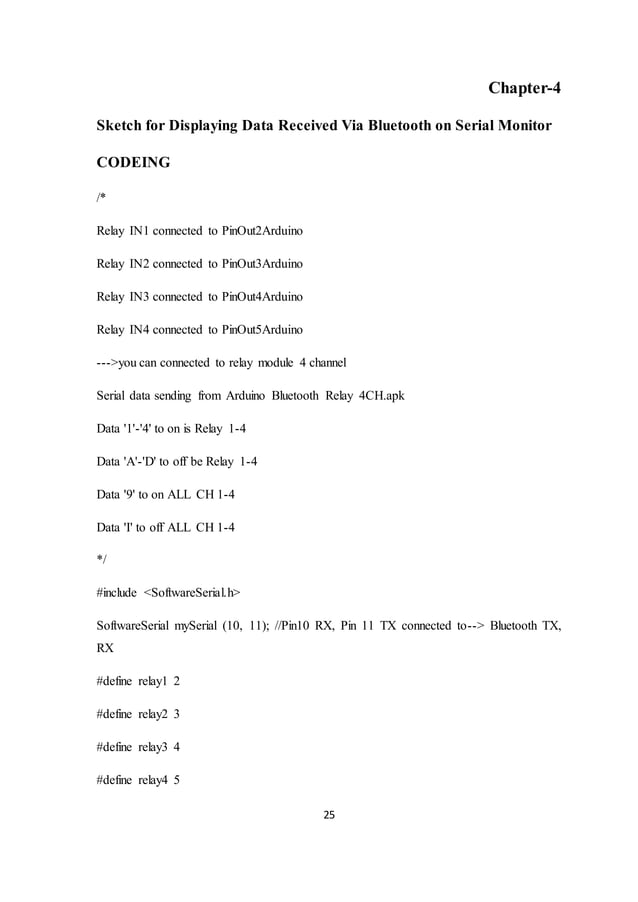 Chapter-4

Sketch for Displaying Data Received Via Bluetooth on Serial Monitor

CODEING

/*

Relay IN1 connected to PinOut2Arduino

Relay IN2 connected to PinOut3Arduino

Relay IN3 connected to PinOut4Arduino

Relay IN4 connected to PinOut5Arduino

--->you can connected to relay module 4 channel

Serial data sending from Arduino Bluetooth Relay 4CH.apk

Data '1'-'4' to on is Relay 1-4

Data 'A'-'D' to off be Relay 1-4

Data '9' to on ALL CH 1-4

Data 'I' to off ALL CH 1-4

*/

#include <SoftwareSerial.h>

SoftwareSerial mySerial (10, 11); //Pin10 RX, Pin 11 TX connected to--> Bluetooth TX, RX

#define relay1 2

#define relay2 3

#define relay3 4

#define relay4 5

25